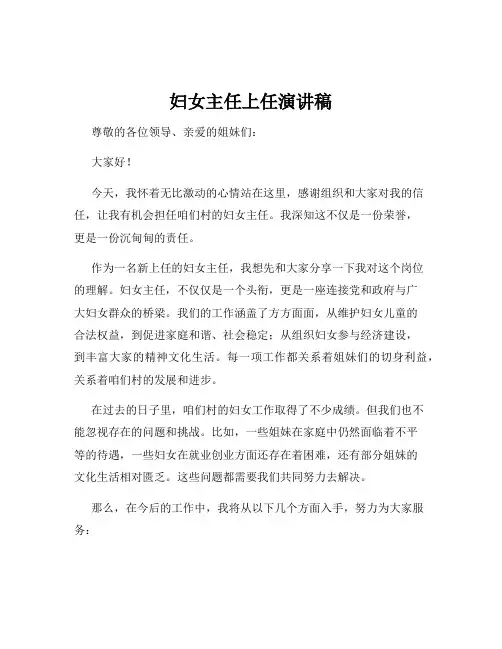 妇女主任上任演讲稿

尊敬的各位领导、亲爱的姐妹们：

大家好！

今天，我怀着无比激动的心情站在这里，感谢组织和大家对我的信任，让我有机会担任咱们村的妇女主任。我深知这不仅是一份荣誉，更是一份沉甸甸的责任。

作为一名新上任的妇女主任，我想先和大家分享一下我对这个岗位的理解。妇女主任，不仅仅是一个头衔，更是一座连接党和政府与广大妇女群众的桥梁。我们的工作涵盖了方方面面，从维护妇女儿童的合法权益，到促进家庭和谐、社会稳定；从组织妇女参与经济建设，到丰富大家的精神文化生活。每一项工作都关系着姐妹们的切身利益，关系着咱们村的发展和进步。

在过去的日子里，咱们村的妇女工作取得了不少成绩。但我们也不能忽视存在的问题和挑战。比如，一些姐妹在家庭中仍然面临着不平等的待遇，一些妇女在就业创业方面还存在着困难，还有部分姐妹的文化生活相对匮乏。这些问题都需要我们共同努力去解决。

那么，在今后的工作中，我将从以下几个方面入手，努力为大家服务：